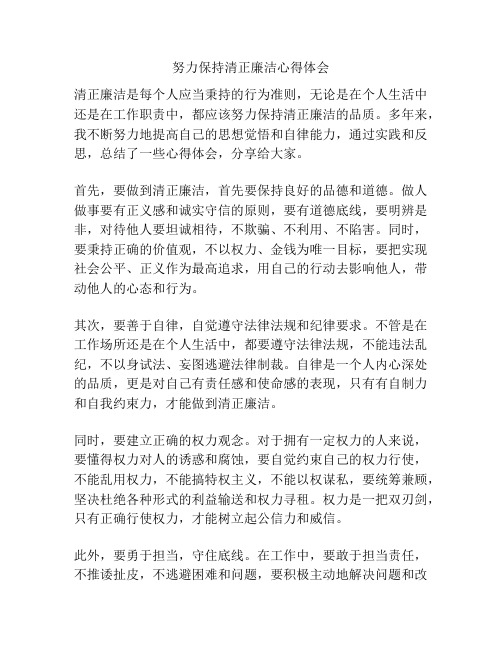 努力保持清正廉洁心得体会

清正廉洁是每个人应当秉持的行为准则，无论是在个人生活中还是在工作职责中，都应该努力保持清正廉洁的品质。多年来，我不断努力地提高自己的思想觉悟和自律能力，通过实践和反思，总结了一些心得体会，分享给大家。

首先，要做到清正廉洁，首先要保持良好的品德和道德。做人做事要有正义感和诚实守信的原则，要有道德底线，要明辨是非，对待他人要坦诚相待，不欺骗、不利用、不陷害。同时，要秉持正确的价值观，不以权力、金钱为唯一目标，要把实现社会公平、正义作为最高追求，用自己的行动去影响他人，带动他人的心态和行为。

其次，要善于自律，自觉遵守法律法规和纪律要求。不管是在工作场所还是在个人生活中，都要遵守法律法规，不能违法乱纪，不以身试法、妄图逃避法律制裁。自律是一个人内心深处的品质，更是对自己有责任感和使命感的表现，只有有自制力和自我约束力，才能做到清正廉洁。

同时，要建立正确的权力观念。对于拥有一定权力的人来说，要懂得权力对人的诱惑和腐蚀，要自觉约束自己的权力行使，不能乱用权力，不能搞特权主义，不能以权谋私，要统筹兼顾，坚决杜绝各种形式的利益输送和权力寻租。权力是一把双刃剑，只有正确行使权力，才能树立起公信力和威信。

此外，要勇于担当，守住底线。在工作中，要敢于担当责任，不推诿扯皮，不逃避困难和问题，要积极主动地解决问题和改